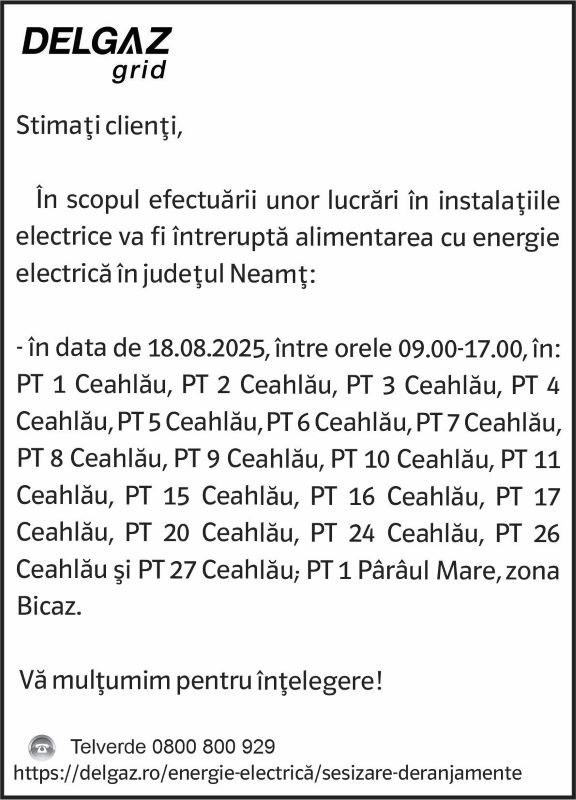 DELGAZ grid

Stimaţi clienţi,

În scopul efectuării unor lucrări în instalaţiile electrice va fi întreruptă alimentarea cu energie electrică în judeţul Neamţ:

- în data de 18.08.2025, între orele 09.00-17.00, în: PT 1 Ceahlău, PT 2 Ceahlău, PT 3 Ceahlău, PT 4 Ceahlău, PT 5 Ceahlău, PT 6 Ceahlău, PT 7 Ceahlău, PT 8 Ceahlău, PT 9 Ceahlău, PT 10 Ceahlău, PT 11 Ceahlău, PT 15 Ceahlău, PT 16 Ceahlău, PT 17 Ceahlău, PT 20 Ceahlău, PT 24 Ceahlău, PT 26 Ceahlău şi PT 27 Ceahlău; PT 1 Pârâul Mare, zona Bicaz.

Vă mulţumim pentru înţelegere!

Telverde 0800 800 929
https://delgaz.ro/energie-electrică/sesizare-deranjamente